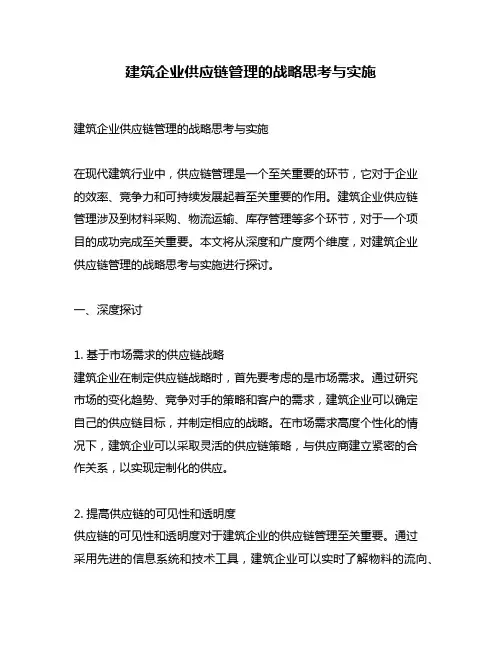 建筑企业供应链管理的战略思考与实施

建筑企业供应链管理的战略思考与实施

在现代建筑行业中，供应链管理是一个至关重要的环节，它对于企业的效率、竞争力和可持续发展起着至关重要的作用。建筑企业供应链管理涉及到材料采购、物流运输、库存管理等多个环节，对于一个项目的成功完成至关重要。本文将从深度和广度两个维度，对建筑企业供应链管理的战略思考与实施进行探讨。

一、深度探讨

1. 基于市场需求的供应链战略
建筑企业在制定供应链战略时，首先要考虑的是市场需求。通过研究市场的变化趋势、竞争对手的策略和客户的需求，建筑企业可以确定自己的供应链目标，并制定相应的战略。在市场需求高度个性化的情况下，建筑企业可以采取灵活的供应链策略，与供应商建立紧密的合作关系，以实现定制化的供应。

2. 提高供应链的可见性和透明度
供应链的可见性和透明度对于建筑企业的供应链管理至关重要。通过采用先进的信息系统和技术工具，建筑企业可以实时了解物料的流向、